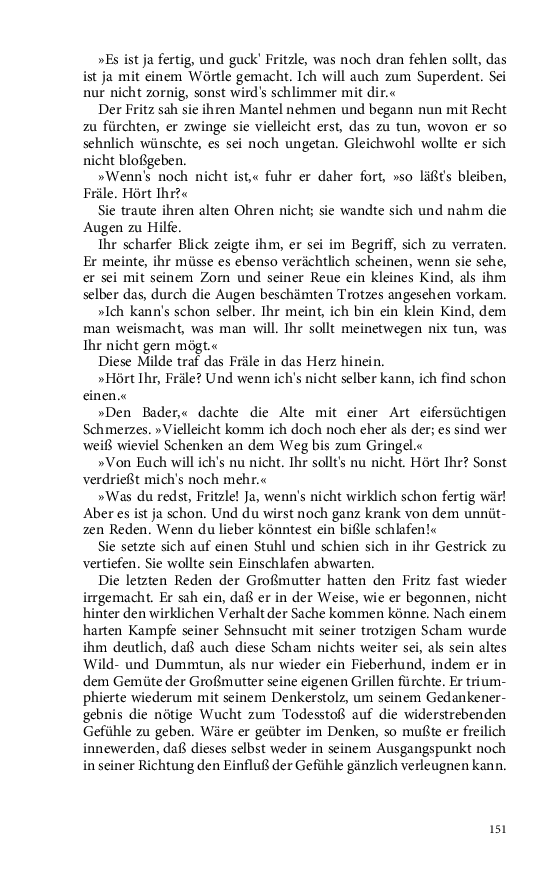 »Es ist ja fertig, und guck' Fritzle, was noch dran fehlen sollt, das ist ja mit einem Wörtle gemacht. Ich will auch zum Superdent. Sei nur nicht zornig, sonst wird's schlimmer mit dir.«

Der Fritz sah sie ihren Mantel nehmen und begann nun mit Recht zu fürchten, er zwinge sie vielleicht erst, das zu tun, wovon er so sehnlich wünschte, es sei noch ungetan. Gleichwohl wollte er sich nicht bloßgeben.

»Wenn's noch nicht ist,« fuhr er daher fort, »so läßt's bleiben, Fräle. Hört Ihr?«

Sie traute ihren alten Ohren nicht; sie wandte sich und nahm die Augen zu Hilfe.

Ihr scharfer Blick zeigte ihm, er sei im Begriff, sich zu verraten. Er meinte, ihr müsse es ebenso verächtlich scheinen, wenn sie sehe, er sei mit seinem Zorn und seiner Reue ein kleines Kind, als ihm selber das, durch die Augen beschämten Trotzes angesehen vorkam.

»Ich kann's schon selber. Ihr meint, ich bin ein klein Kind, dem man weismacht, was man will. Ihr sollt meinetwegen nix tun, was Ihr nicht gern mögt.«

Diese Milde traf das Fräle in das Herz hinein.

»Hört Ihr, Fräle? Und wenn ich's nicht selber kann, ich find schon einen.«

»Den Bader,« dachte die Alte mit einer Art eifersüchtigen Schmerzes. »Vielleicht komm ich doch noch eher als der; es sind wer weiß wieviel Schenken an dem Weg bis zum Gringel.«

»Von Euch will ich's nu nicht. Ihr sollt's nu nicht. Hört Ihr? Sonst verdrießt mich's noch mehr.«

»Was du redst, Fritzle! Ja, wenn's nicht wirklich schon fertig wär! Aber es ist ja schon. Und du wirst noch ganz krank von dem unnützen Reden. Wenn du lieber könntest ein bißle schlafen!«

Sie setzte sich auf einen Stuhl und schien sich in ihr Gestrick zu vertiefen. Sie wollte sein Einschlafen abwarten.

Die letzten Reden der Großmutter hatten den Fritz fast wieder irrgemacht. Er sah ein, daß er in der Weise, wie er begonnen, nicht hinter den wirklichen Verhalt der Sache kommen könne. Nach einem harten Kampfe seiner Sehnsucht mit seiner trotzigen Scham wurde ihm deutlich, daß auch diese Scham nichts weiter sei, als sein altes Wild- und Dummtun, als nur wieder ein Fieberhund, indem er in dem Gemüte der Großmutter seine eigenen Grillen fürchte. Er triumphierte wiederum mit seinem Denkerstolz, um seinem Gedankenergebnis die nötige Wucht zum Todesstoß auf die widerstrebenden Gefühle zu geben. Wäre er geübter im Denken, so mußte er freilich innewerden, daß dieses selbst weder in seinem Ausgangspunkt noch in seiner Richtung den Einfluß der Gefühle gänzlich verleugnen kann.

151